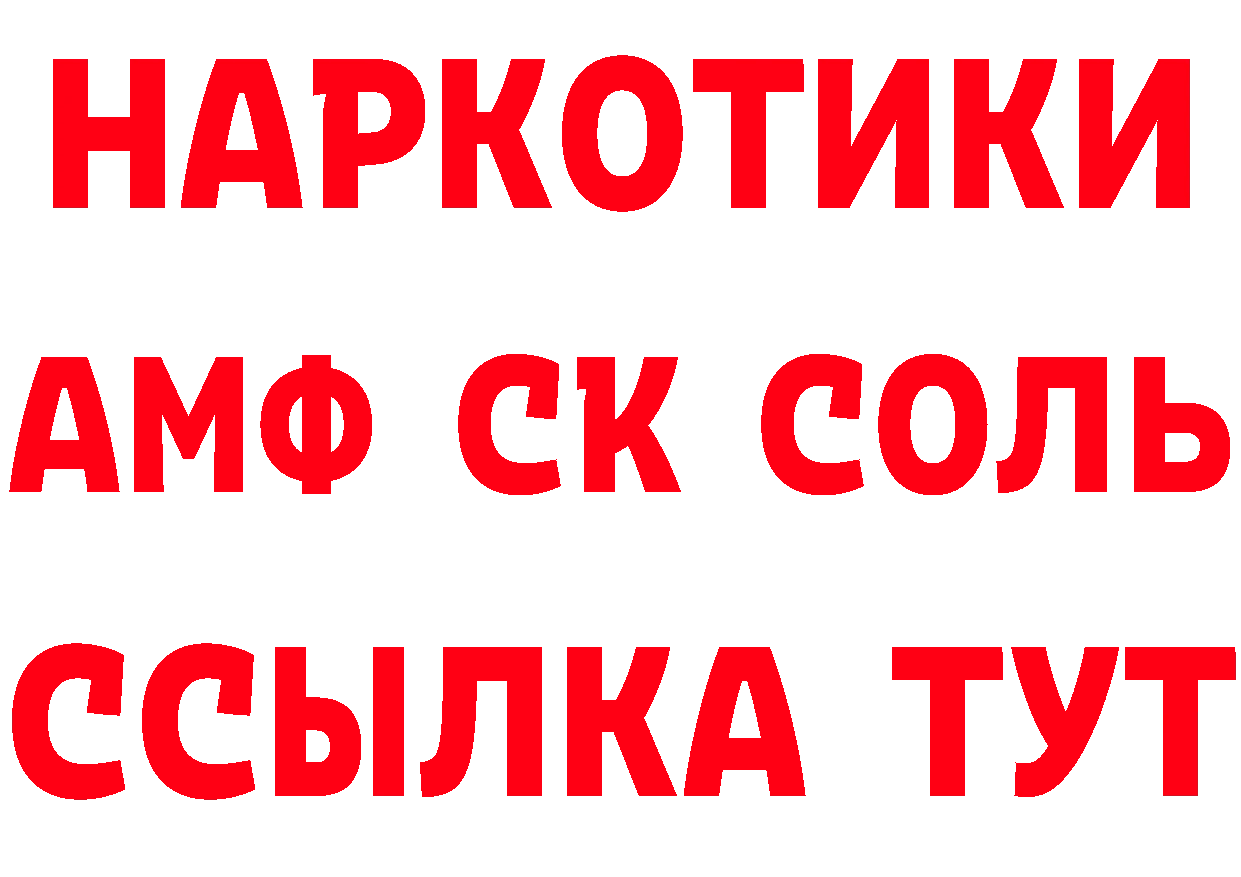 НАРКОТИКИ

АМФ СК СОЛЬ

ССЫЛКА ТУТ